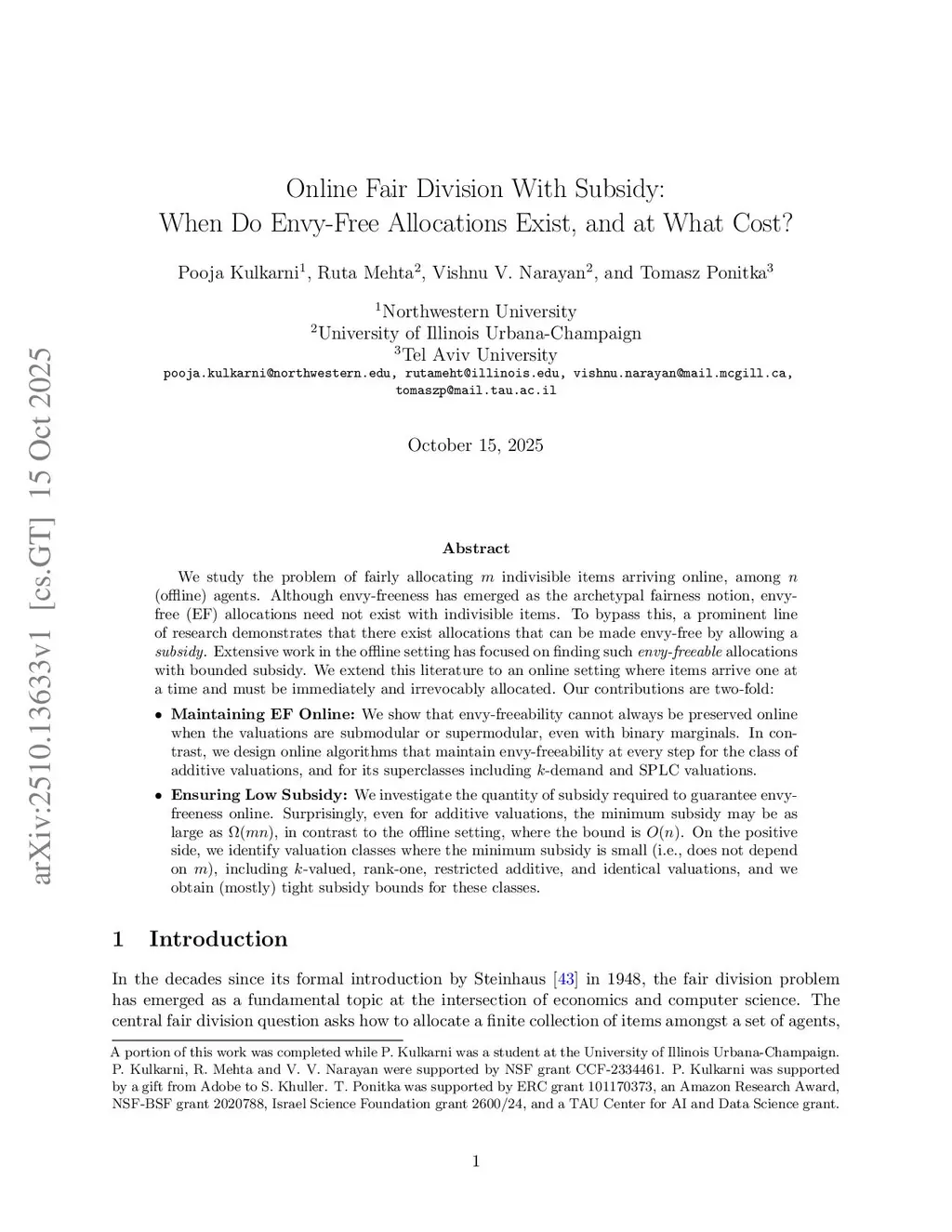 arXiv:2510.13633v1 [cs.GT] 15 Oct 2025

Online Fair Division With Subsidy:
When Do Envy-Free Allocations Exist, and at What Cost?

Pooja Kulkarni$^1$, Ruta Mehta$^2$, Vishnu V. Narayan$^2$, and Tomasz Ponitka$^3$

$^1$Northwestern University
$^2$University of Illinois Urbana-Champaign
$^3$Tel Aviv University
pooja.kulkarni@northwestern.edu, rutameht@illinois.edu, vishnu.narayan@mail.mcgill.ca, tomaszp@mail.tau.ac.il

October 15, 2025

Abstract

We study the problem of fairly allocating $m$ indivisible items arriving online, among $n$ (offline) agents. Although envy-freeness has emerged as the archetypal fairness notion, envy-free (EF) allocations need not exist with indivisible items. To bypass this, a prominent line of research demonstrates that there exist allocations that can be made envy-free by allowing a subsidy. Extensive work in the offline setting has focused on finding such envy-freeable allocations with bounded subsidy. We extend this literature to an online setting where items arrive one at a time and must be immediately and irrevocably allocated. Our contributions are two-fold:

• Maintaining EF Online: We show that envy-freeability cannot always be preserved online when the valuations are submodular or supermodular, even with binary marginals. In contrast, we design online algorithms that maintain envy-freeability at every step for the class of additive valuations, and for its superclasses including $k$-demand and SPLC valuations.

• Ensuring Low Subsidy: We investigate the quantity of subsidy required to guarantee envy-freeness online. Surprisingly, even for additive valuations, the minimum subsidy may be as large as $\Omega(mn)$, in contrast to the offline setting, where the bound is $O(n)$. On the positive side, we identify valuation classes where the minimum subsidy is small (i.e., does not depend on $m$), including $k$-valued, rank-one, restricted additive, and identical valuations, and we obtain (mostly) tight subsidy bounds for these classes.

1 Introduction

In the decades since its formal introduction by Steinhaus [43] in 1948, the fair division problem has emerged as a fundamental topic at the intersection of economics and computer science. The central fair division question asks how to allocate a finite collection of items amongst a set of agents,

A portion of this work was completed while P. Kulkarni was a student at the University of Illinois Urbana-Champaign. P. Kulkarni, R. Mehta and V. V. Narayan were supported by NSF grant CCF-2334461. P. Kulkarni was supported by a gift from Adobe to S. Khuller. T. Ponitka was supported by ERC grant 101170373, an Amazon Research Award, NSF-BSF grant 2020788, Israel Science Foundation grant 2600/24, and a TAU Center for AI and Data Science grant.

1